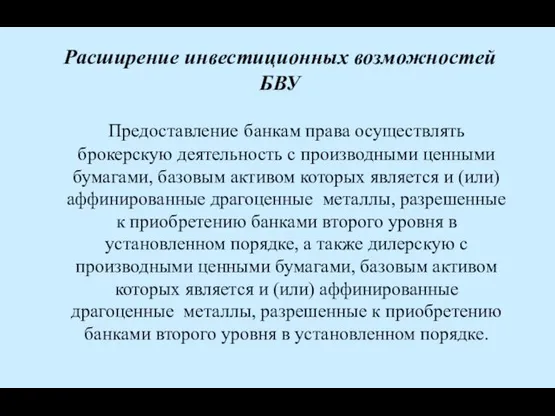 Расширение инвестиционных возможностей БВУ

Предоставление банкам права осуществлять брокерскую деятельность с производными ценными бумагами, базовым активом которых является и (или) аффинированные драгоценные металлы, разрешенные к приобретению банками второго уровня в установленном порядке, а также дилерскую с производными ценными бумагами, базовым активом которых является и (или) аффинированные драгоценные металлы, разрешенные к приобретению банками второго уровня в установленном порядке.